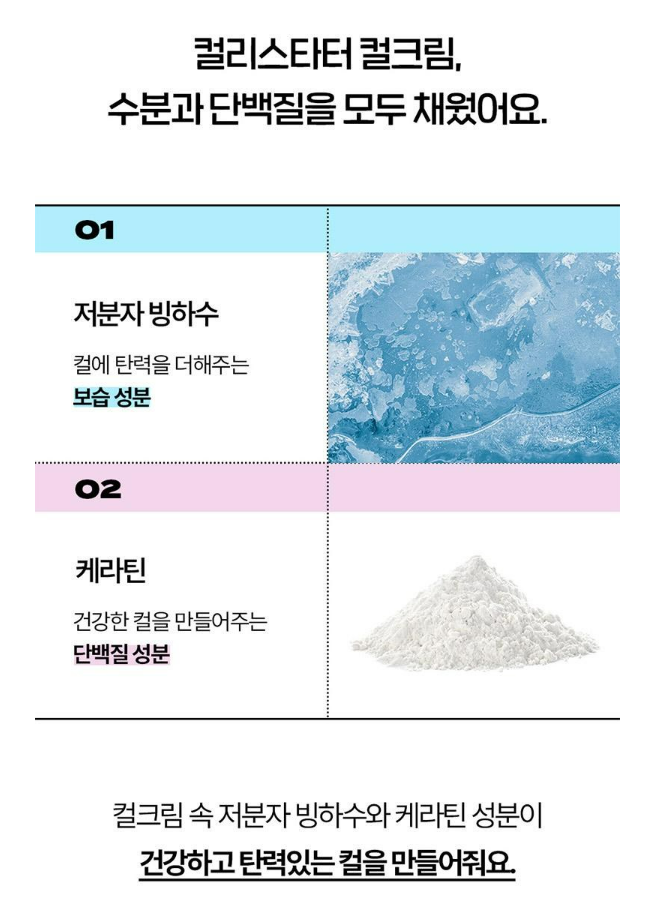 컬리스타터 컬크림,
수분과 단백질을 모두 채웠어요.

01

저분자 빙하수

컬에 탄력을 더해주는
보습 성분

02

케라틴

건강한 컬을 만들어주는
단백질 성분

컬크림 속 저분자 빙하수와 케라틴 성분이
건강하고 탄력있는 컬을 만들어줘요.